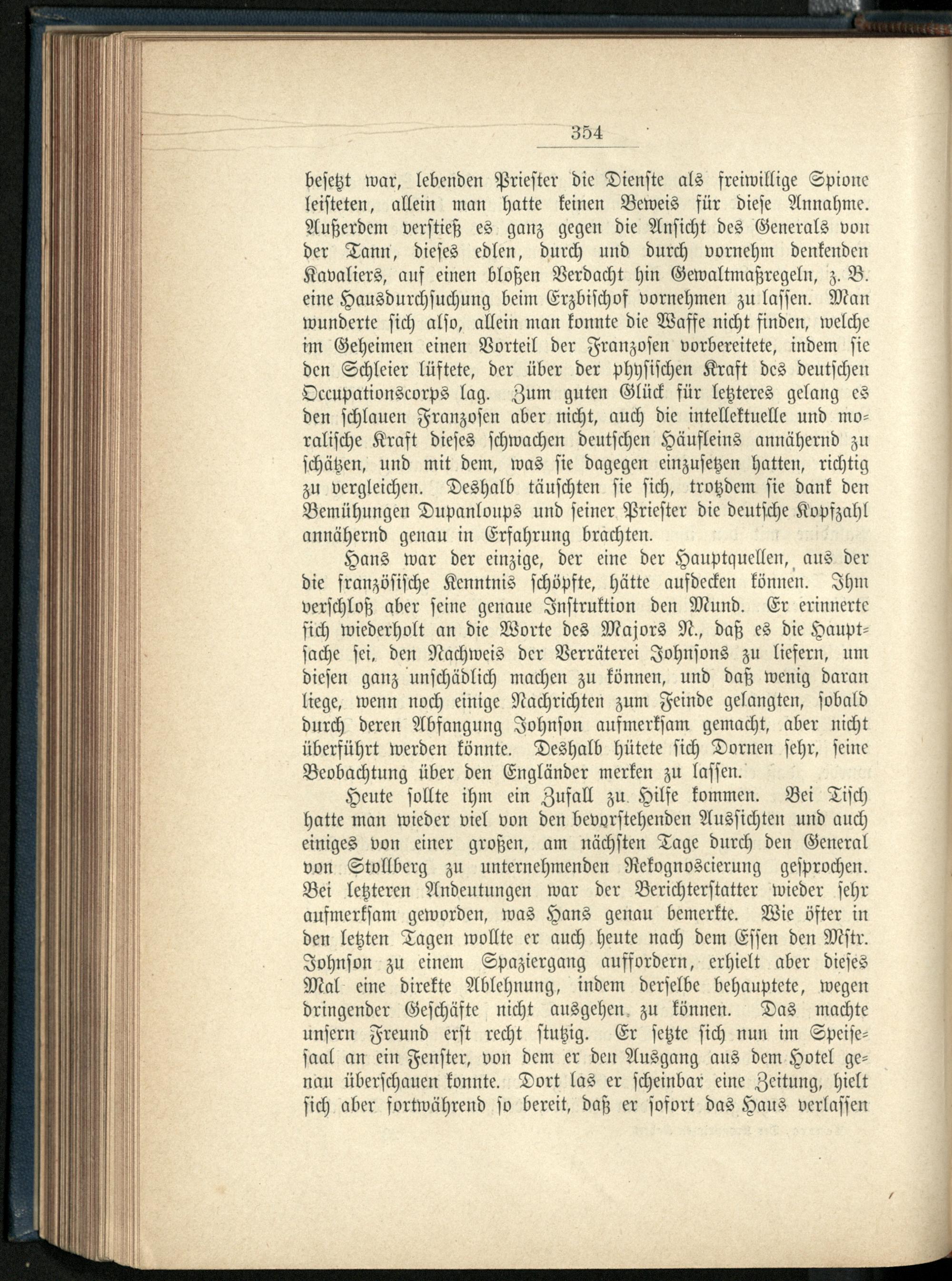 354

besetzt war, lebenden Priester die Dienste als freiwillige Spione leisteten, allein man hatte keinen Beweis für diese Annahme. Außerdem verstieß es ganz gegen die Ansicht des Generals von der Tann, dieses edlen, durch und durch vornehm denkenden Kavaliers, auf einen bloßen Verdacht hin Gewaltmaßregeln, z. B. eine Hausdurchsuchung beim Erzbischof vornehmen zu lassen. Man wunderte sich also, allein man konnte die Waffe nicht finden, welche im Geheimen einen Vorteil der Franzosen vorbereitete, indem sie den Schleier lüftete, der über der physischen Kraft des deutschen Occupationscorps lag. Zum guten Glück für letzteres gelang es den schlauen Franzosen aber nicht, auch die intellektuelle und moralische Kraft dieses schwachen deutschen Häufleins annähernd zu schätzen, und mit dem, was sie dagegen einzusetzen hatten, richtig zu vergleichen. Deshalb täuschten sie sich, trotzdem sie dank den Bemühungen Dupanloups und seiner Priester die deutsche Kopfzahl annähernd genau in Erfahrung brachten.

Hans war der einzige, der eine der Hauptquellen, aus der die französische Kenntnis schöpfte, hätte aufdecken können. Ihm verschloß aber seine genaue Instruktion den Mund. Er erinnerte sich wiederholt an die Worte des Majors N., daß es die Hauptsache sei, den Nachweis der Verräterei Johnsons zu liefern, um diesen ganz unschädlich machen zu können, und daß wenig daran liege, wenn noch einige Nachrichten zum Feinde gelangten, sobald durch deren Abfangung Johnson aufmerksam gemacht, aber nicht überführt werden könnte. Deshalb hütete sich Dornen sehr, seine Beobachtung über den Engländer merken zu lassen.

Heute sollte ihm ein Zufall zu Hilfe kommen. Bei Tisch hatte man wieder viel von den bevorstehenden Aussichten und auch einiges von einer großen, am nächsten Tage durch den General von Stollberg zu unternehmenden Rekognoscierung gesprochen. Bei letzteren Andeutungen war der Berichterstatter wieder sehr aufmerksam geworden, was Hans genau bemerkte. Wie öfter in den letzten Tagen wollte er auch heute nach dem Essen den Mstr. Johnson zu einem Spaziergang auffordern, erhielt aber dieses Mal eine direkte Ablehnung, indem derselbe behauptete, wegen dringender Geschäfte nicht ausgehen zu können. Das machte unsern Freund erst recht stutzig. Er setzte sich nun im Speisesaal an ein Fenster, von dem er den Ausgang aus dem Hotel genau überschauen konnte. Dort las er scheinbar eine Zeitung, hielt sich aber fortwährend so bereit, daß er sofort das Haus verlassen